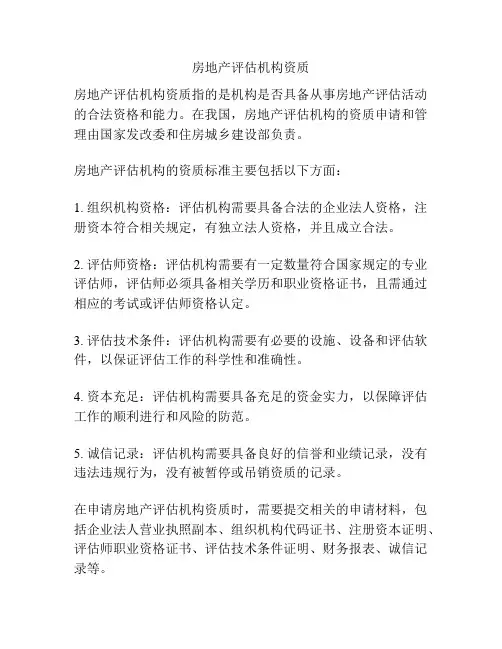 房地产评估机构资质

房地产评估机构资质指的是机构是否具备从事房地产评估活动的合法资格和能力。在我国，房地产评估机构的资质申请和管理由国家发改委和住房城乡建设部负责。

房地产评估机构的资质标准主要包括以下方面：

1. 组织机构资格：评估机构需要具备合法的企业法人资格，注册资本符合相关规定，有独立法人资格，并且成立合法。

2. 评估师资格：评估机构需要有一定数量符合国家规定的专业评估师，评估师必须具备相关学历和职业资格证书，且需通过相应的考试或评估师资格认定。

3. 评估技术条件：评估机构需要有必要的设施、设备和评估软件，以保证评估工作的科学性和准确性。

4. 资本充足：评估机构需要具备充足的资金实力，以保障评估工作的顺利进行和风险的防范。

5. 诚信记录：评估机构需要具备良好的信誉和业绩记录，没有违法违规行为，没有被暂停或吊销资质的记录。

在申请房地产评估机构资质时，需要提交相关的申请材料，包括企业法人营业执照副本、组织机构代码证书、注册资本证明、评估师职业资格证书、评估技术条件证明、财务报表、诚信记录等。